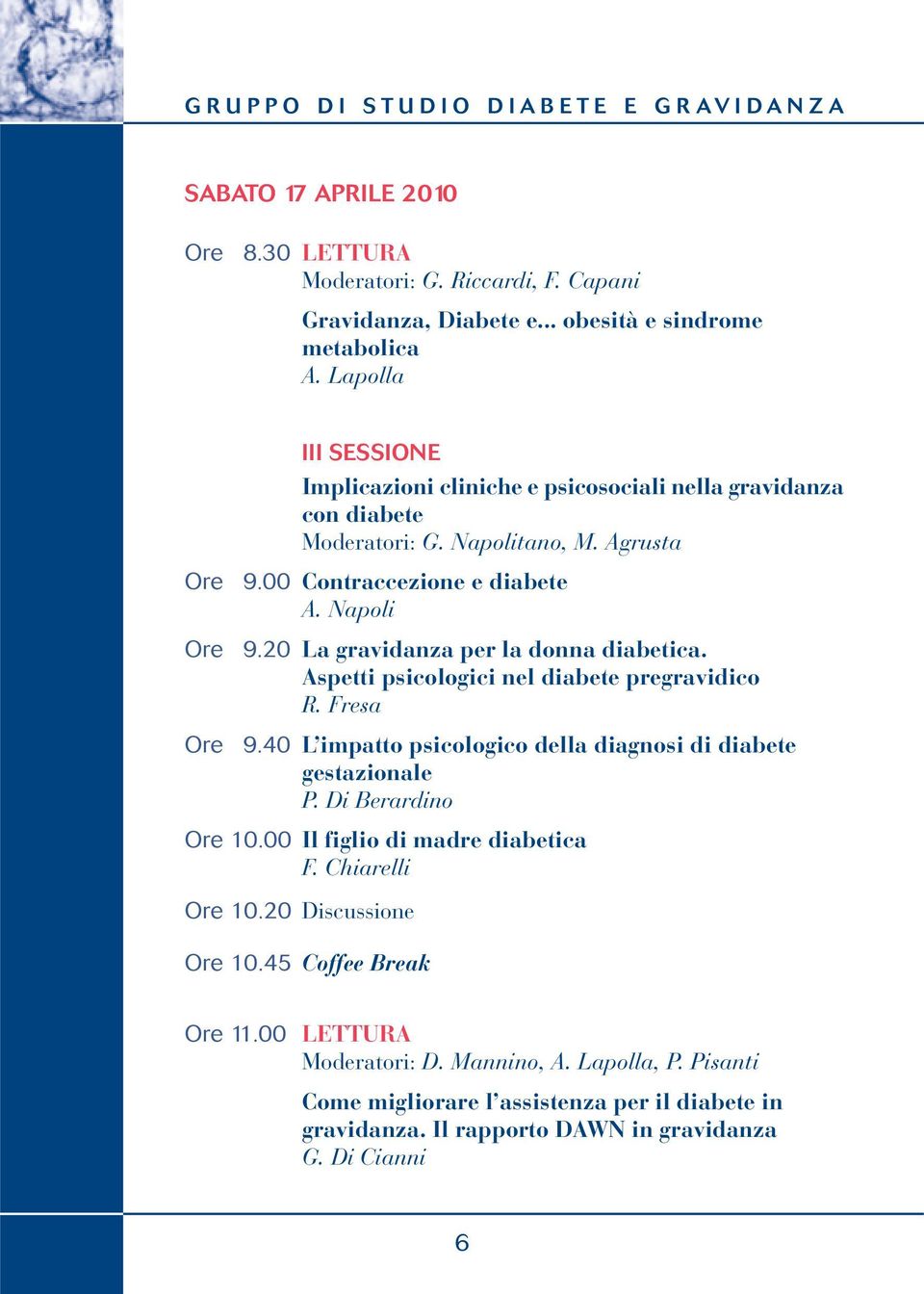 GRUPPO DI STUDIO DIABETE E GRAVIDANZA

SABATO 17 APRILE 2010

Ore 8.30 LETTURA
Moderatori: G. Riccardi, F. Capani

Gravidanza, Diabete e... obesità e sindrome metabolica
A. Lapolla

III SESSIONE
Implicazioni cliniche e psicosociali nella gravidanza con diabete
Moderatori: G. Napolitano, M. Agrusta

Ore 9.00 Contraccezione e diabete
A. Napoli

Ore 9.20 La gravidanza per la donna diabetica. Aspetti psicologici nel diabete pregravidico
R. Fresa

Ore 9.40 L'impatto psicologico della diagnosi di diabete gestazionale
P. Di Berardino

Ore 10.00 Il figlio di madre diabetica
F. Chiarelli

Ore 10.20 Discussione

Ore 10.45 Coffee Break

Ore 11.00 LETTURA
Moderatori: D. Mannino, A. Lapolla, P. Pisanti

Come migliorare l'assistenza per il diabete in gravidanza. Il rapporto DAWN in gravidanza
G. Di Cianni

6